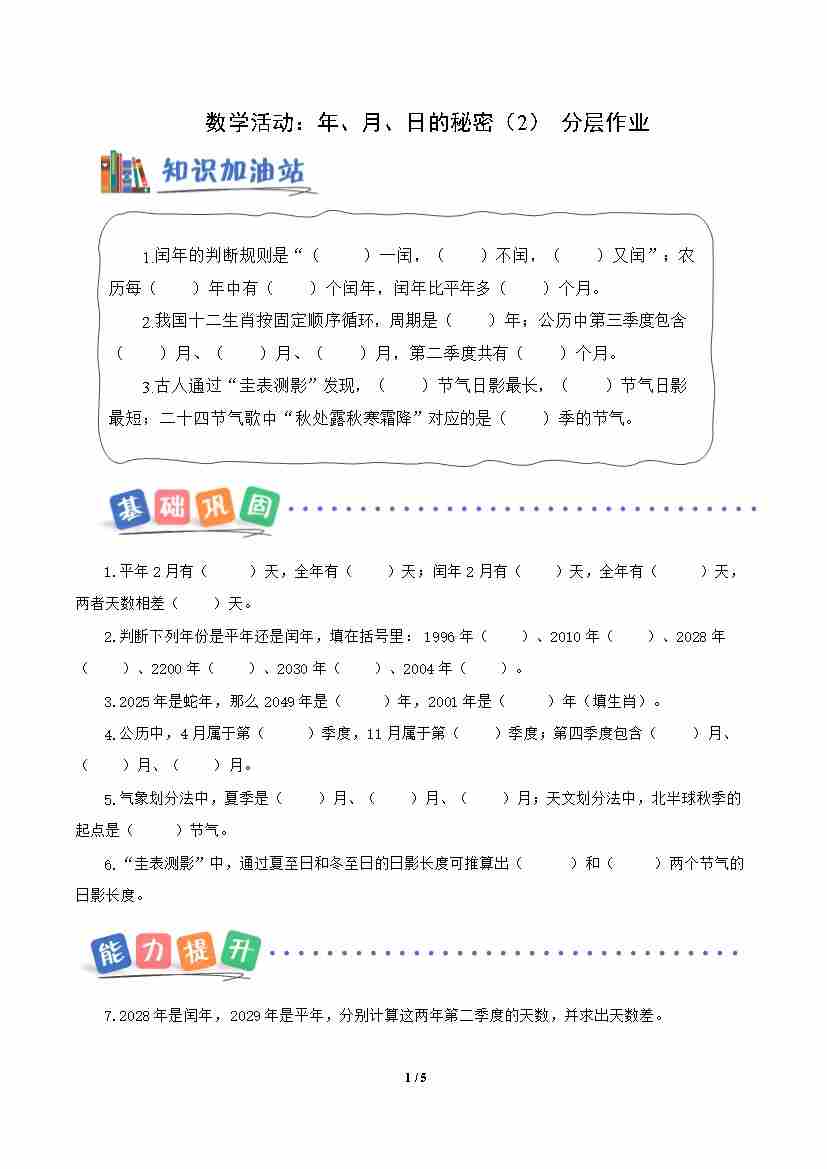 数学活动：年、月、日的秘密（2） 分层作业

知识加油站

1.闰年的判断规则是“（ ）一闰，（ ）不闰，（ ）又闰”；农历每（ ）年中有（ ）个闰年，闰年比平年多（ ）个月。

2.我国十二生肖按固定顺序循环，周期是（ ）年；公历中第三季度包含（ ）月、（ ）月、（ ）月，第二季度共有（ ）个月。

3.古人通过“圭表测影”发现，（ ）节气日影最长，（ ）节气日影最短；二十四节气歌中“秋处露秋寒霜降”对应的是（ ）季的节气。

基础巩固

1.平年2月有（ ）天，全年有（ ）天；闰年2月有（ ）天，全年有（ ）天，两者天数相差（ ）天。

2.判断下列年份是平年还是闰年，填在括号里：1996年（ ）、2010年（ ）、2028年（ ）、2200年（ ）、2030年（ ）、2004年（ ）。

3.2025年是蛇年，那么2049年是（ ）年，2001年是（ ）年（填生肖）。

4.公历中，4月属于第（ ）季度，11月属于第（ ）季度；第四季度包含（ ）月、（ ）月、（ ）月。

5.气象划分法中，夏季是（ ）月、（ ）月、（ ）月；天文划分法中，北半球秋季的起点是（ ）节气。

6.“圭表测影”中，通过夏至日和冬至日的日影长度可推算出（ ）和（ ）两个节气的日影长度。

能力提升

7.2028年是闰年，2029年是平年，分别计算这两年第二季度的天数，并求出天数差。

1 / 5